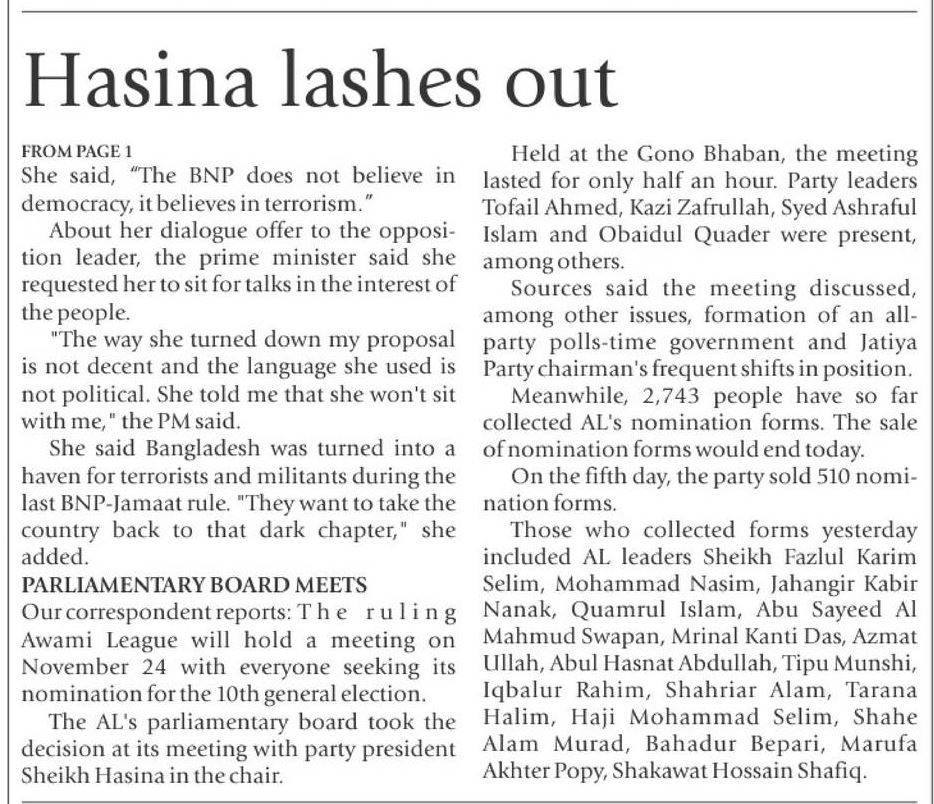 Hasina lashes out

FROM PAGE 1
She said, "The BNP does not believe in democracy, it believes in terrorism."

About her dialogue offer to the opposition leader, the prime minister said she requested her to sit for talks in the interest of the people.

"The way she turned down my proposal is not decent and the language she used is not political. She told me that she won't sit with me," the PM said.

She said Bangladesh was turned into a haven for terrorists and militants during the last BNP-Jamaat rule. "They want to take the country back to that dark chapter," she added.

PARLIAMENTARY BOARD MEETS
Our correspondent reports: The ruling Awami League will hold a meeting on November 24 with everyone seeking its nomination for the 10th general election.

The AL's parliamentary board took the decision at its meeting with party president Sheikh Hasina in the chair.

Held at the Gono Bhaban, the meeting lasted for only half an hour. Party leaders Tofail Ahmed, Kazi Zafrullah, Syed Ashraful Islam and Obaidul Quader were present, among others.

Sources said the meeting discussed, among other issues, formation of an all-party polls-time government and Jatiya Party chairman's frequent shifts in position.

Meanwhile, 2,743 people have so far collected AL's nomination forms. The sale of nomination forms would end today.

On the fifth day, the party sold 510 nomination forms.

Those who collected forms yesterday included AL leaders Sheikh Fazlul Karim Selim, Mohammad Nasim, Jahangir Kabir Nanak, Quamrul Islam, Abu Sayeed Al Mahmud Swapan, Mrinal Kanti Das, Azmat Ullah, Abul Hasnat Abdullah, Tipu Munshi, Iqbalur Rahim, Shahriar Alam, Tarana Halim, Haji Mohammad Selim, Shahe Alam Murad, Bahadur Bepari, Marufa Akhter Popy, Shakawat Hossain Shafiq.